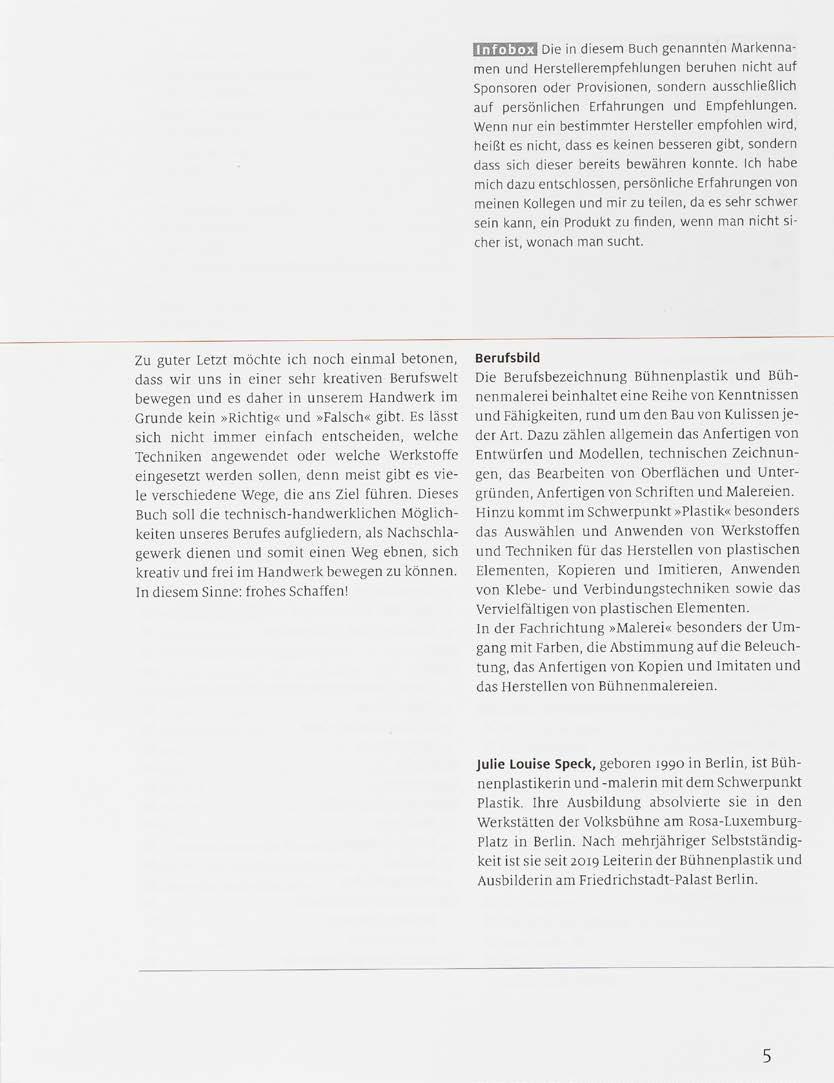 Infobox Die in diesem Buch genannten Markennamen und Herstellerempfehlungen beruhen nicht auf Sponsoren oder Provisionen, sondern ausschließlich auf persönlichen Erfahrungen und Empfehlungen. Wenn nur ein bestimmter Hersteller empfohlen wird, heißt es nicht, dass es keinen besseren gibt, sondern dass sich dieser bereits bewähren konnte. Ich habe mich dazu entschlossen, persönliche Erfahrungen von meinen Kollegen und mir zu teilen, da es sehr schwer sein kann, ein Produkt zu finden, wenn man nicht sicher ist, wonach man sucht.

Zu guter Letzt möchte ich noch einmal betonen, dass wir uns in einer sehr kreativen Berufswelt bewegen und es daher in unserem Handwerk im Grunde kein »Richtig« und »Falsch« gibt. Es lässt sich nicht immer einfach entscheiden, welche Techniken angewendet oder welche Werkstoffe eingesetzt werden sollen, denn meist gibt es viele verschiedene Wege, die ans Ziel führen. Dieses Buch soll die technisch-handwerklichen Möglichkeiten unseres Berufes aufgliedern, als Nachschlagewerk dienen und somit einen Weg ebnen, sich kreativ und frei im Handwerk bewegen zu können. In diesem Sinne: frohes Schaffen!

Berufsbild
Die Berufsbezeichnung Bühnenplastik und Bühnenmalerei beinhaltet eine Reihe von Kenntnissen und Fähigkeiten, rund um den Bau von Kulissen jeder Art. Dazu zählen allgemein das Anfertigen von Entwürfen und Modellen, technischen Zeichnungen, das Bearbeiten von Oberflächen und Untergründen, Anfertigen von Schriften und Malereien. Hinzu kommt im Schwerpunkt »Plastik« besonders das Auswählen und Anwenden von Werkstoffen und Techniken für das Herstellen von plastischen Elementen, Kopieren und Imitieren, Anwenden von Klebe- und Verbindungstechniken sowie das Vervielfältigen von plastischen Elementen.
In der Fachrichtung »Malerei« besonders der Umgang mit Farben, die Abstimmung auf die Beleuchtung, das Anfertigen von Kopien und Imitaten und das Herstellen von Bühnenmalereien.

Julie Louise Speck, geboren 1990 in Berlin, ist Bühnenplastikerin und -malerin mit dem Schwerpunkt Plastik. Ihre Ausbildung absolvierte sie in den Werkstätten der Volksbühne am Rosa-Luxemburg-Platz in Berlin. Nach mehrjähriger Selbstständigkeit ist sie seit 2019 Leiterin der Bühnenplastik und Ausbilderin am Friedrichstadt-Palast Berlin.

5